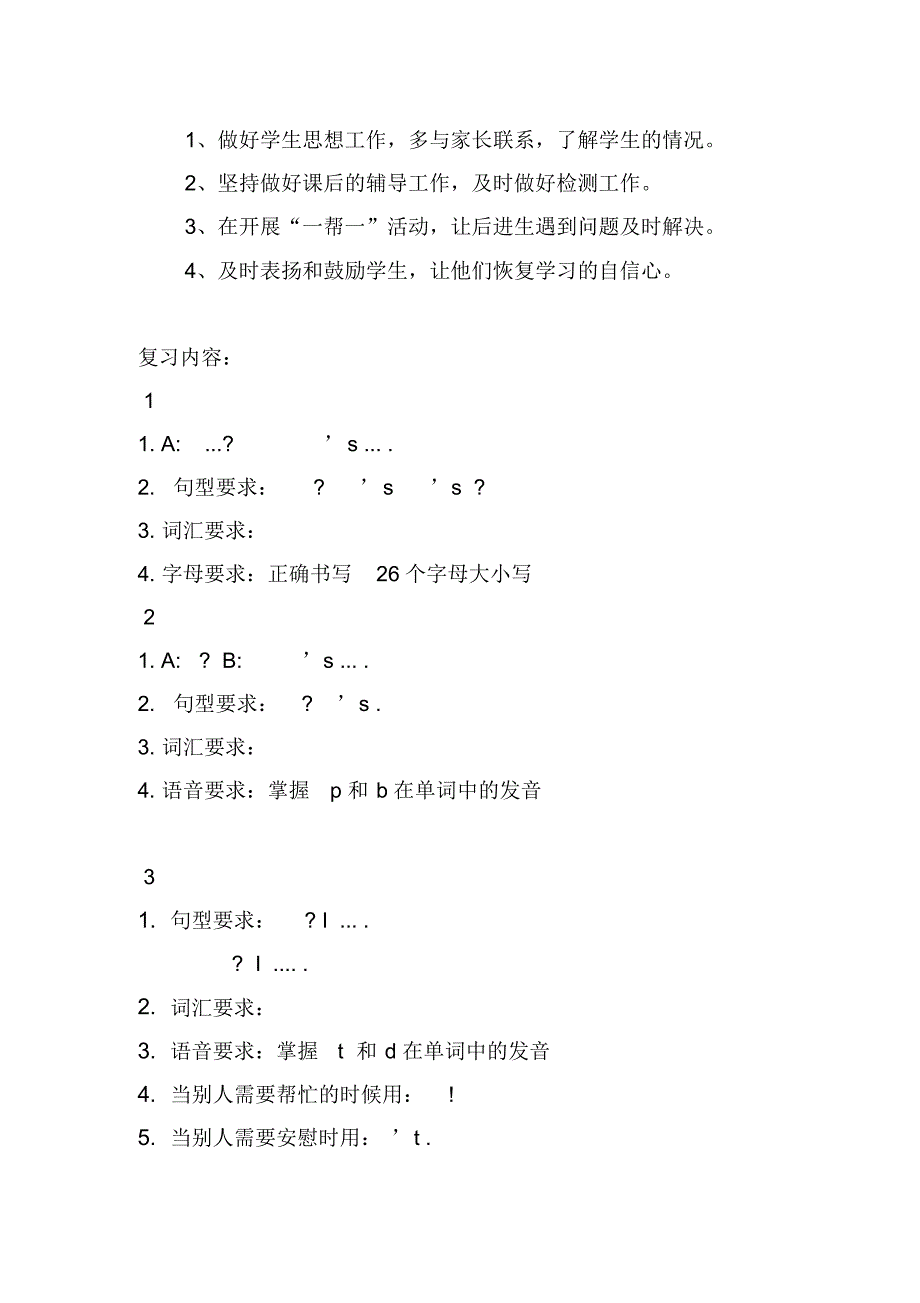 1、做好学生思想工作，多与家长联系，了解学生的情况。

2、坚持做好课后的辅导工作，及时做好检测工作。

3、在开展“一帮一”活动，让后进生遇到问题及时解决。

4、及时表扬和鼓励学生，让他们恢复学习的自信心。

复习内容：

1

1. A: ...? ’s ... .

2. 句型要求： ? ’s ’s ?

3. 词汇要求：

4. 字母要求：正确书写 26 个字母大小写

2

1. A: ? B: ’s ... .

2. 句型要求： ? ’s .

3. 词汇要求：

4. 语音要求：掌握 p 和 b 在单词中的发音

3

1. 句型要求： ? I ... .

? I .... .

2. 词汇要求：

3. 语音要求：掌握 t 和 d 在单词中的发音

4. 当别人需要帮忙的时候用： !

5. 当别人需要安慰时用： ’t .